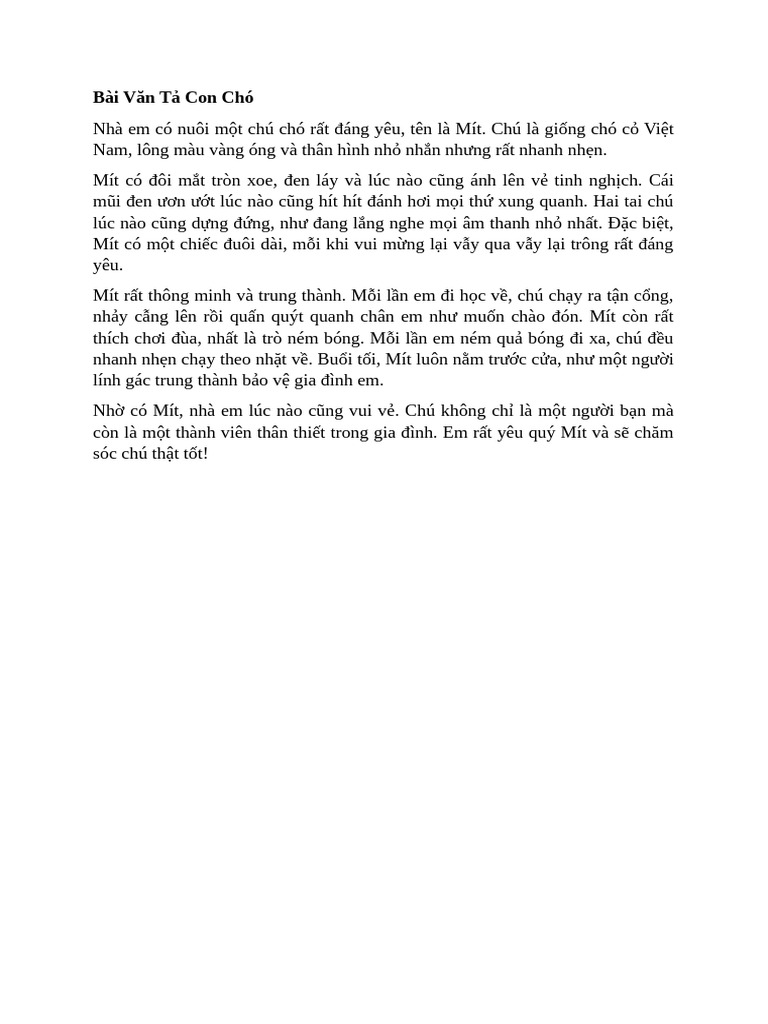 Bài Văn Tả Con Chó

Nhà em có nuôi một chú chó rất đáng yêu, tên là Mít. Chú là giống chó cỏ Việt Nam, lông màu vàng óng và thân hình nhỏ nhắn nhưng rất nhanh nhẹn.

Mít có đôi mắt tròn xoe, đen láy và lúc nào cũng ánh lên vẻ tinh nghịch. Cái mũi đen ươn ướt lúc nào cũng hít hít đánh hơi mọi thứ xung quanh. Hai tai chú lúc nào cũng dựng đứng, như đang lắng nghe mọi âm thanh nhỏ nhất. Đặc biệt, Mít có một chiếc đuôi dài, mỗi khi vui mừng lại vẫy qua vẫy lại trông rất đáng yêu.

Mít rất thông minh và trung thành. Mỗi lần em đi học về, chú chạy ra tận cổng, nhảy cẫng lên rồi quấn quýt quanh chân em như muốn chào đón. Mít còn rất thích chơi đùa, nhất là trò ném bóng. Mỗi lần em ném quả bóng đi xa, chú đều nhanh nhẹn chạy theo nhặt về. Buổi tối, Mít luôn nằm trước cửa, như một người lính gác trung thành bảo vệ gia đình em.

Nhờ có Mít, nhà em lúc nào cũng vui vẻ. Chú không chỉ là một người bạn mà còn là một thành viên thân thiết trong gia đình. Em rất yêu quý Mít và sẽ chăm sóc chú thật tốt!